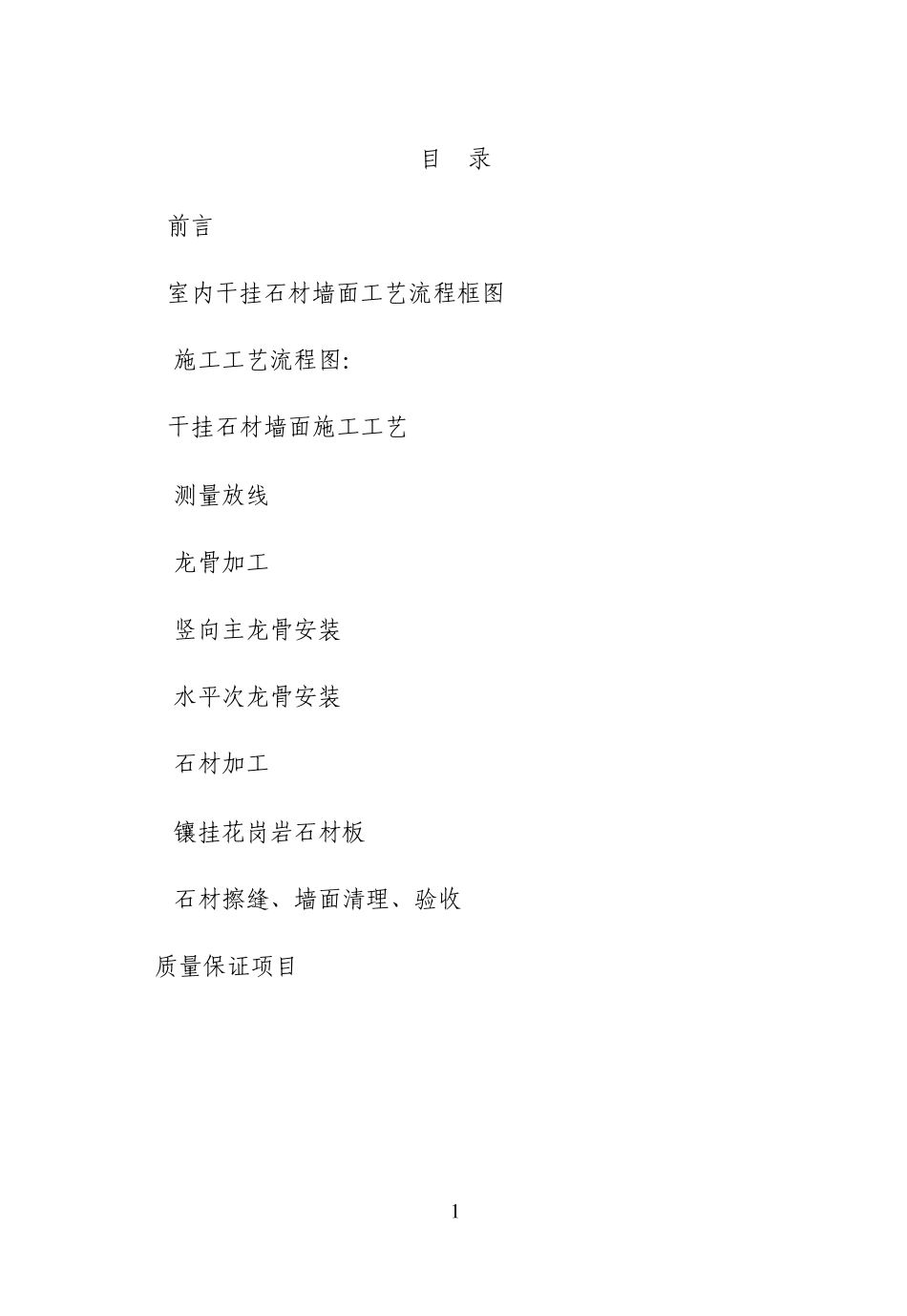 目 录

前言

室内干挂石材墙面工艺流程框图

施工工艺流程图:

干挂石材墙面施工工艺

测量放线

龙骨加工

竖向主龙骨安装

水平次龙骨安装

石材加工

镶挂花岗岩石材板

石材擦缝、墙面清理、验收

质量保证项目

1